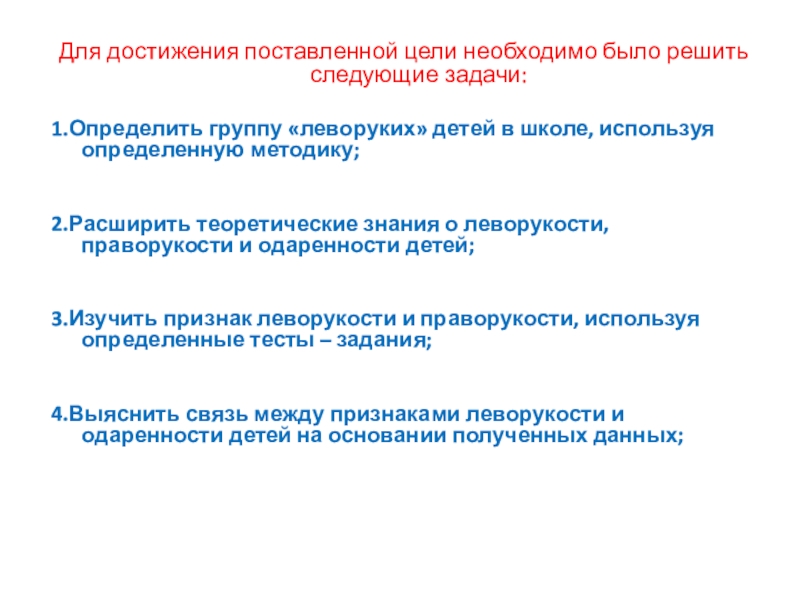 Для достижения поставленной цели необходимо было решить следующие задачи:

1.Определить группу «леворуких» детей в школе, используя определенную методику;

2.Расширить теоретические знания о леворукости, праворукости и одаренности детей;

3.Изучить признак леворукости и праворукости, используя определенные тесты – задания;

4.Выяснить связь между признаками леворукости и одаренности детей на основании полученных данных;